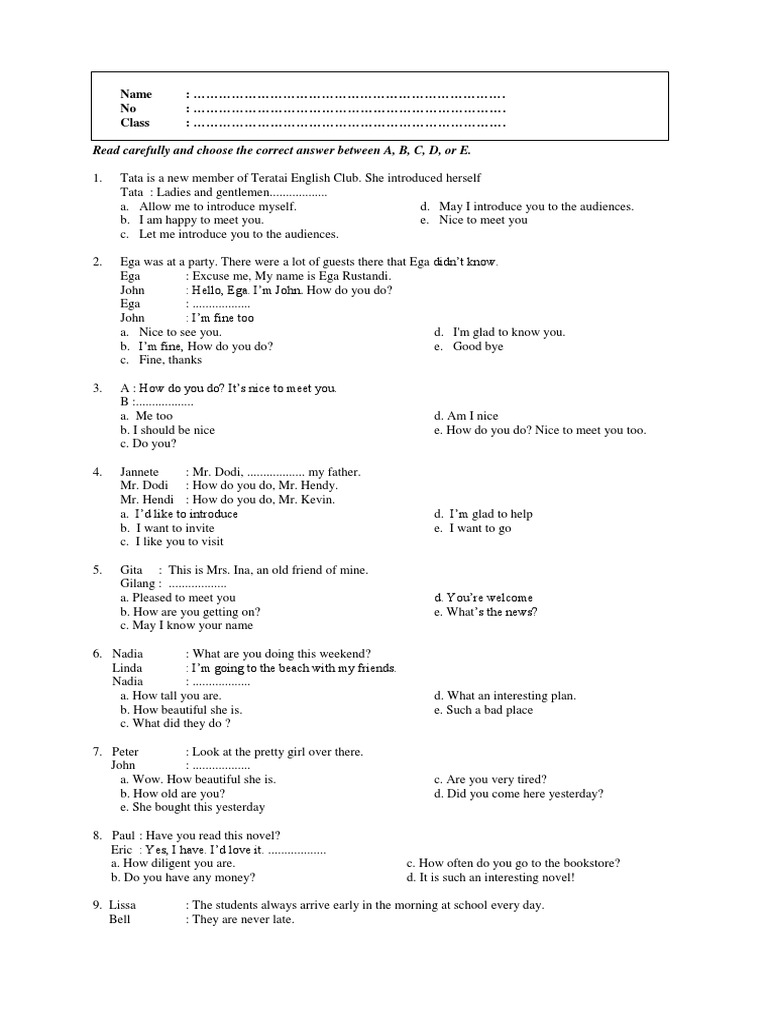 Name : ………………………………………………………………
No : ………………………………………………………………
Class : ………………………………………………………………

Read carefully and choose the correct answer between A, B, C, D, or E.

1. Tata is a new member of Teratai English Club. She introduced herself
Tata : Ladies and gentlemen..................
a. Allow me to introduce myself.
b. I am happy to meet you.
c. Let me introduce you to the audiences.
d. May I introduce you to the audiences.
e. Nice to meet you

2. Ega was at a party. There were a lot of guests there that Ega didn't know.
Ega : Excuse me, My name is Ega Rustandi.
John : Hello, Ega. I'm John. How do you do?
Ega : ..................
John : I'm fine too
a. Nice to see you.
b. I'm fine, How do you do?
c. Fine, thanks
d. I'm glad to know you.
e. Good bye

3. A : How do you do? It's nice to meet you.
B :..................
a. Me too
b. I should be nice
c. Do you?
d. Am I nice
e. How do you do? Nice to meet you too.

4. Jannete : Mr. Dodi, .................. my father.
Mr. Dodi : How do you do, Mr. Hendy.
Mr. Hendi : How do you do, Mr. Kevin.
a. I'd like to introduce
b. I want to invite
c. I like you to visit
d. I'm glad to help
e. I want to go

5. Gita : This is Mrs. Ina, an old friend of mine.
Gilang : ..................
a. Pleased to meet you
b. How are you getting on?
c. May I know your name
d. You're welcome
e. What's the news?

6. Nadia : What are you doing this weekend?
Linda : I'm going to the beach with my friends.
Nadia : ..................
a. How tall you are.
b. How beautiful she is.
c. What did they do ?
d. What an interesting plan.
e. Such a bad place

7. Peter : Look at the pretty girl over there.
John : ..................
a. Wow. How beautiful she is.
b. How old are you?
e. She bought this yesterday
c. Are you very tired?
d. Did you come here yesterday?

8. Paul : Have you read this novel?
Eric : Yes, I have. I'd love it. ..................
a. How diligent you are.
b. Do you have any money?
c. How often do you go to the bookstore?
d. It is such an interesting novel!

9. Lissa : The students always arrive early in the morning at school every day.
Bell : They are never late.